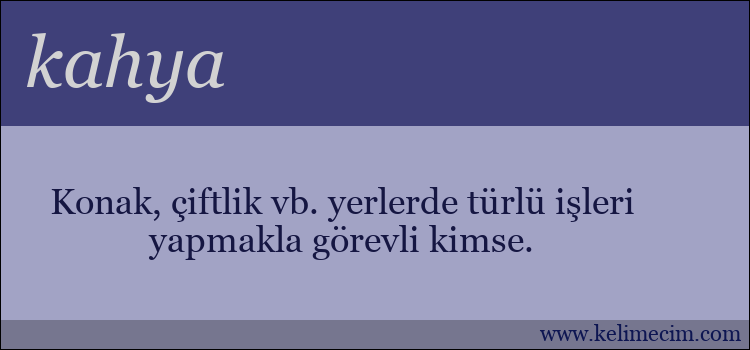 kahya

Konak, çiftlik vb. yerlerde türlü işleri yapmakla görevli kimse.

www.kelimecim.com